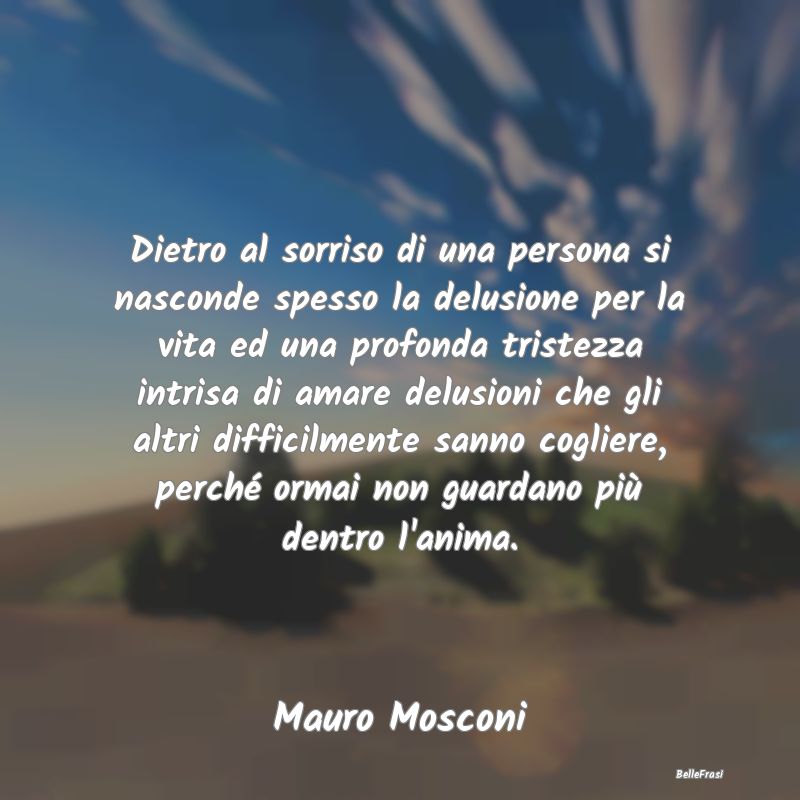 Dietro al sorriso di una persona si nasconde spesso la delusione per la vita ed una profonda tristezza intrisa di amare delusioni che gli altri difficilmente sanno cogliere, perché ormai non guardano più dentro l'anima.

Mauro Mosconi

BelleFrasi